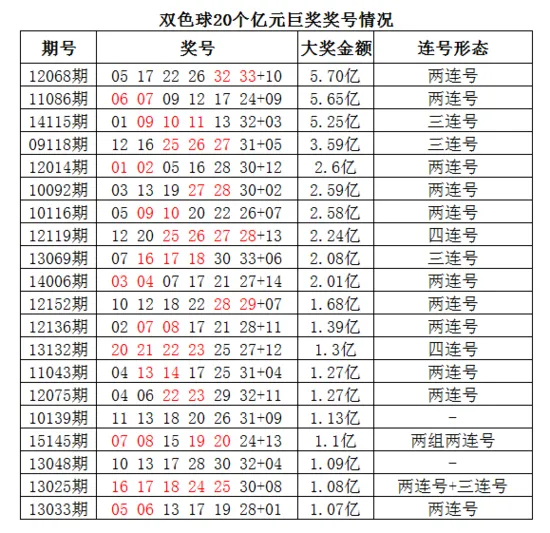 双色球20个亿元巨奖奖号情况

| 期号 | 奖号 | 大奖金额 | 连号形态 |
|---|---|---|---|
| 12068期 | 05 17 22 26 32 33+10 | 5.70亿 | 两连号 |
| 11086期 | 06 07 09 12 17 24+09 | 5.65亿 | 两连号 |
| 14115期 | 01 09 10 11 13 32+03 | 5.25亿 | 三连号 |
| 09118期 | 12 16 25 26 27 31+05 | 3.59亿 | 三连号 |
| 12014期 | 01 02 05 16 28 30+12 | 2.6亿 | 两连号 |
| 10092期 | 03 13 19 27 28 30+02 | 2.59亿 | 两连号 |
| 10116期 | 05 09 10 20 22 26+07 | 2.58亿 | 两连号 |
| 12119期 | 12 20 25 26 27 28+13 | 2.24亿 | 四连号 |
| 13069期 | 07 16 17 18 30 33+06 | 2.08亿 | 三连号 |
| 14006期 | 03 04 07 17 21 27+14 | 2.01亿 | 两连号 |
| 12152期 | 10 12 18 22 28 29+07 | 1.68亿 | 两连号 |
| 12136期 | 02 07 08 17 21 28+11 | 1.39亿 | 两连号 |
| 13132期 | 20 21 22 23 25 27+12 | 1.3亿 | 四连号 |
| 11043期 | 04 13 14 17 25 31+04 | 1.27亿 | 两连号 |
| 12075期 | 04 06 22 23 29 32+11 | 1.27亿 | 两连号 |
| 10139期 | 11 13 18 20 26 31+09 | 1.13亿 | - |
| 15145期 | 07 08 15 19 20 24+13 | 1.1亿 | 两组两连号 |
| 13048期 | 10 13 17 28 30 32+04 | 1.09亿 | - |
| 13025期 | 16 17 18 24 25 30+08 | 1.08亿 | 两连号+三连号 |
| 13033期 | 05 06 13 17 19 28+01 | 1.07亿 | 两连号 |